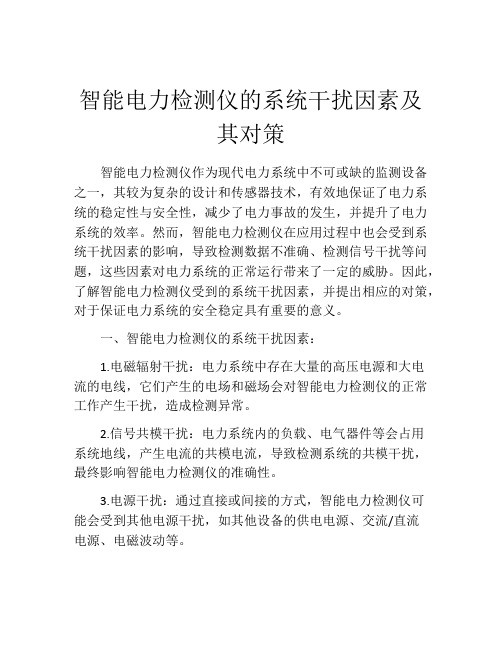 智能电力检测仪的系统干扰因素及其对策

智能电力检测仪作为现代电力系统中不可或缺的监测设备之一，其较为复杂的设计和传感器技术，有效地保证了电力系统的稳定性与安全性，减少了电力事故的发生，并提升了电力系统的效率。然而，智能电力检测仪在应用过程中也会受到系统干扰因素的影响，导致检测数据不准确、检测信号干扰等问题，这些因素对电力系统的正常运行带来了一定的威胁。因此，了解智能电力检测仪受到的系统干扰因素，并提出相应的对策，对于保证电力系统的安全稳定具有重要的意义。

一、智能电力检测仪的系统干扰因素：

1.电磁辐射干扰：电力系统中存在大量的高压电源和大电流的电线，它们产生的电场和磁场会对智能电力检测仪的正常工作产生干扰，造成检测异常。

2.信号共模干扰：电力系统内的负载、电气器件等会占用系统地线，产生电流的共模电流，导致检测系统的共模干扰，最终影响智能电力检测仪的准确性。

3.电源干扰：通过直接或间接的方式，智能电力检测仪可能会受到其他电源干扰，如其他设备的供电电源、交流/直流电源、电磁波动等。